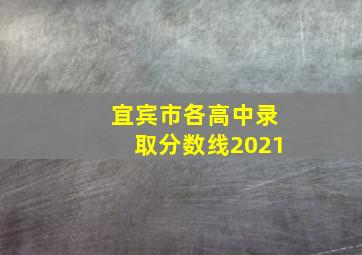 宜宾市各高中录取分数线2021